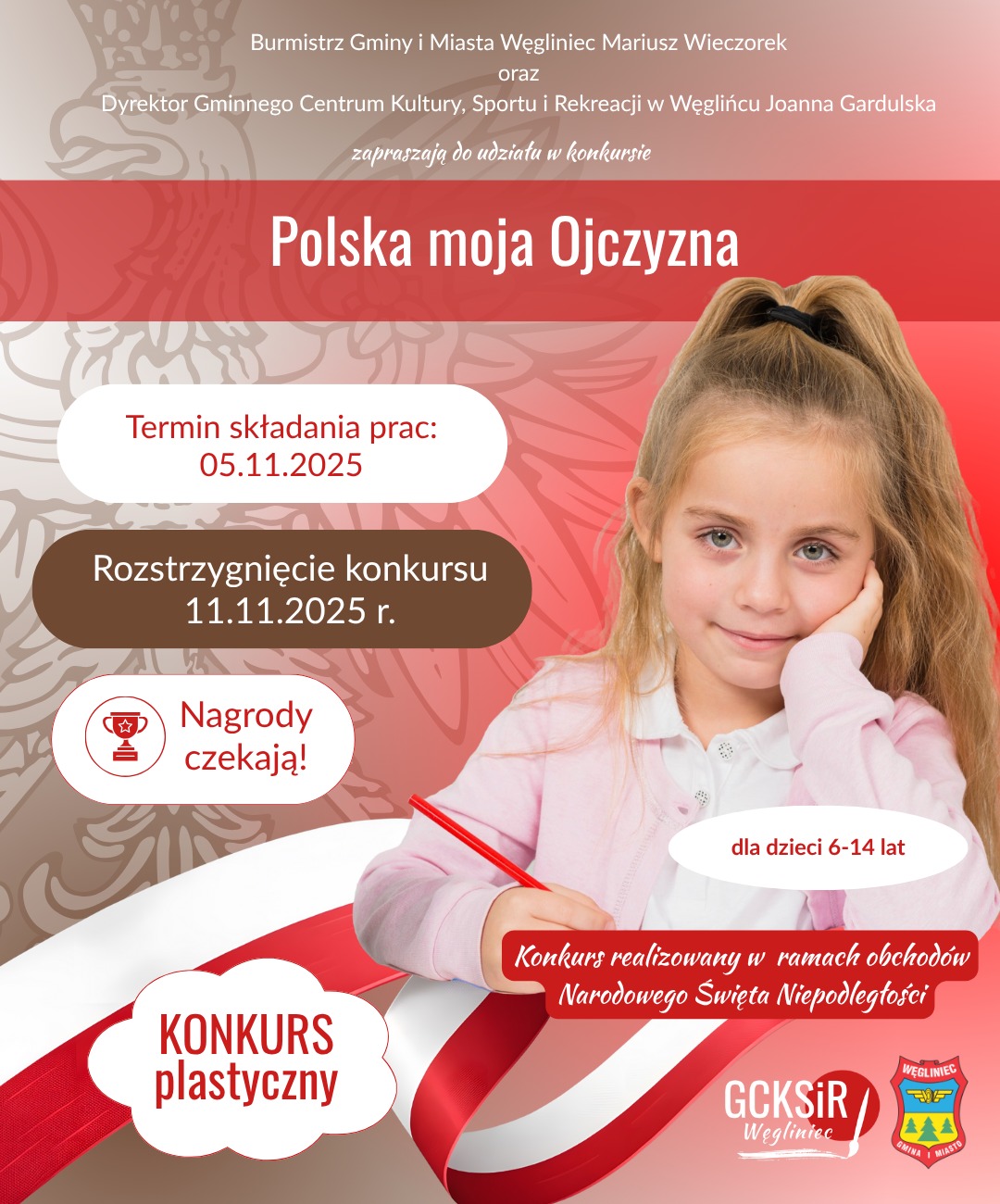 Burmistrz Gminy i Miasta Węgliniec Mariusz Wieczorek
oraz
Dyrektor Gminnego Centrum Kultury, Sportu i Rekreacji w Węglińcu Joanna Gardulska

zapraszają do udziału w konkursie

Polska moja Ojczyzna

Termin składania prac:
05.11.2025

Rozstrzygnięcie konkursu
11.11.2025 r.

Nagrody czekają!

dla dzieci 6-14 lat

Konkurs realizowany w ramach obchodów
Narodowego Święta Niepodległości

KONKURS
plastyczny

GCKSiR
Węgliniec

WĘGLINIEC
GMINA I MIASTO